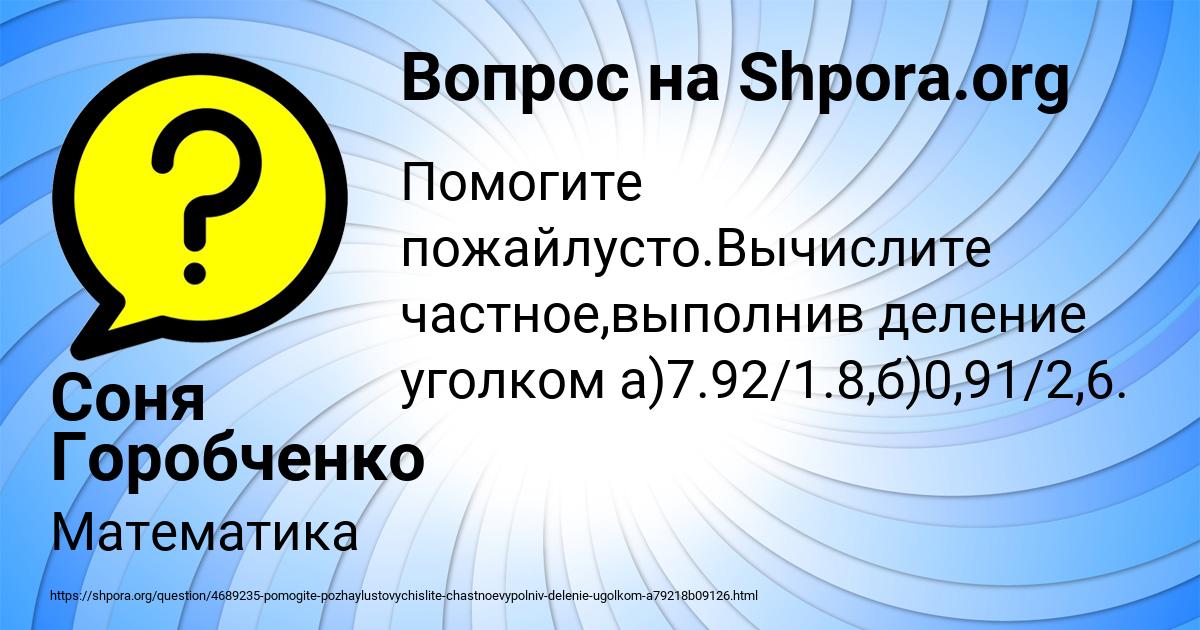 Вопрос на Shpora.org

Помогите пожайлусто.Вычислите частное,выполнив деление уголком а)7.92/1.8,б)0,91/2,6.

Соня Горобченко

Математика

https://shpora.org/question/4689235-pomogite-pozhaylustovychislite-chastnoevypolniv-delenie-ugolkom-a79218b09126.html